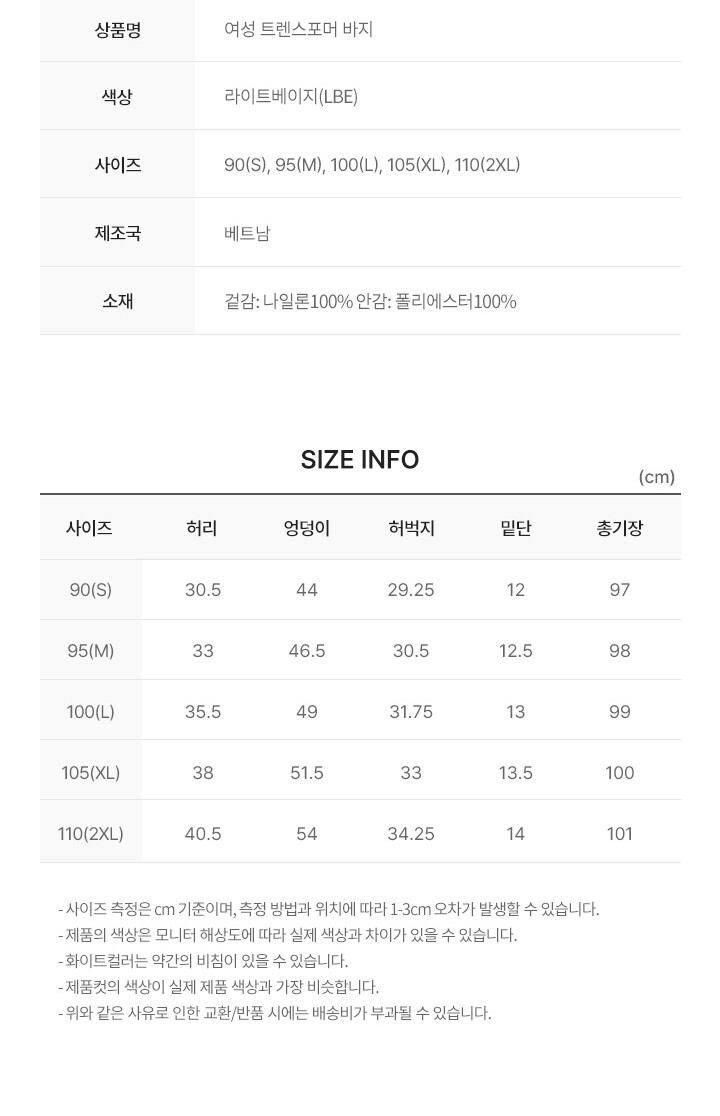 상품명
여성 트렌스포머 바지

색상
라이트베이지(LBE)

사이즈
90(S), 95(M), 100(L), 105(XL), 110(2XL)

제조국
베트남

소재
겉감: 나일론100% 안감: 폴리에스터100%

SIZE INFO

(cm)

| 사이즈 | 허리 | 엉덩이 | 허벅지 | 밑단 | 총기장 |
|---|---|---|---|---|---|
| 90(S) | 30.5 | 44 | 29.25 | 12 | 97 |
| 95(M) | 33 | 46.5 | 30.5 | 12.5 | 98 |
| 100(L) | 35.5 | 49 | 31.75 | 13 | 99 |
| 105(XL) | 38 | 51.5 | 33 | 13.5 | 100 |
| 110(2XL) | 40.5 | 54 | 34.25 | 14 | 101 |

- 사이즈 측정은 cm 기준이며, 측정 방법과 위치에 따라 1-3cm 오차가 발생할 수 있습니다.
- 제품의 색상은 모니터 해상도에 따라 실제 색상과 차이가 있을 수 있습니다.
- 화이트컬러는 약간의 비침이 있을 수 있습니다.
- 제품컷의 색상이 실제 제품 색상과 가장 비슷합니다.
- 위와 같은 사유로 인한 교환/반품 시에는 배송비가 부과될 수 있습니다.